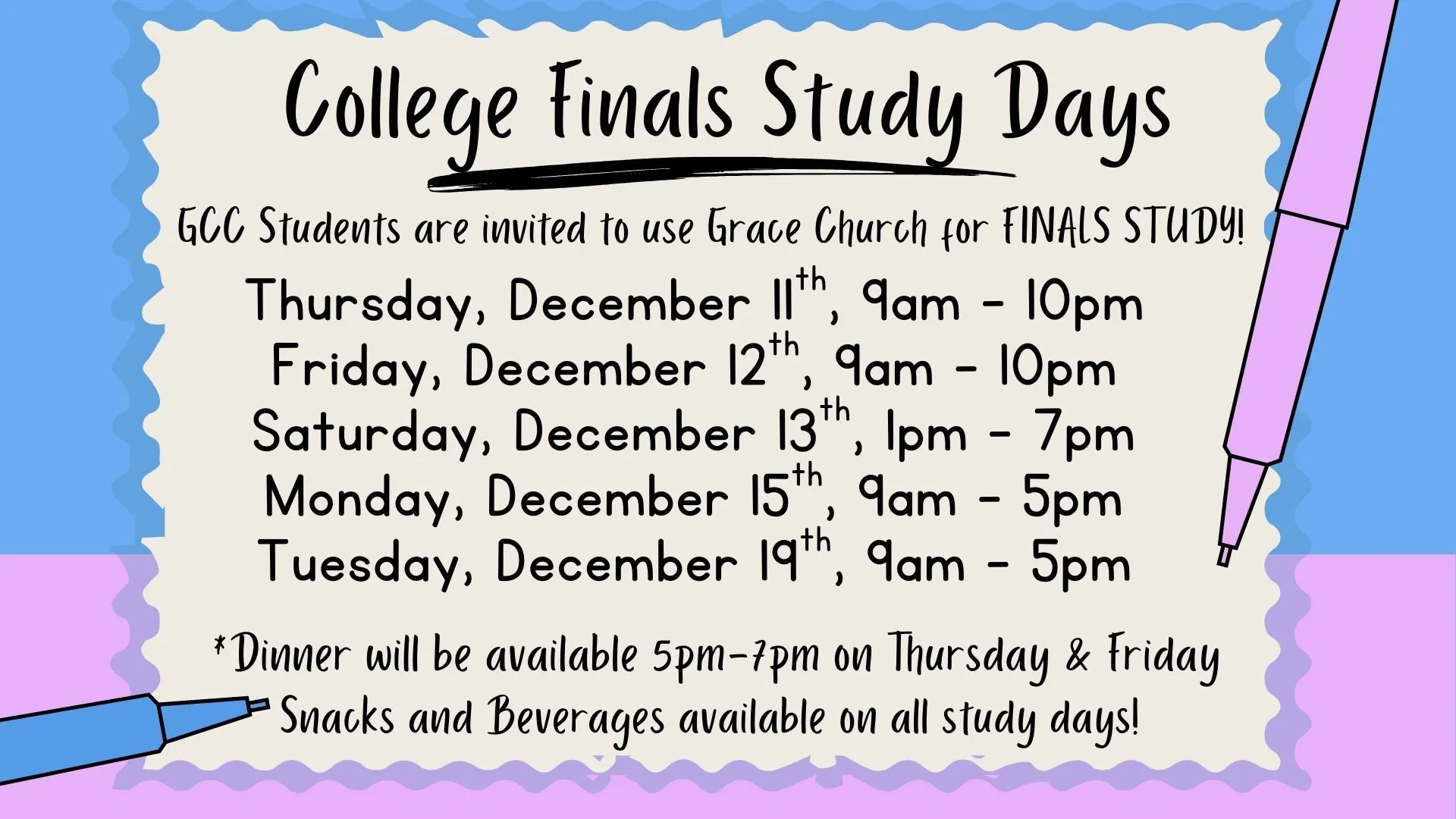 College Finals Study Days

GCC Students are invited to use Grace Church for FINALS STUDY!

Thursday, December 11th, 9am - 10pm
Friday, December 12th, 9am - 10pm
Saturday, December 13th, 1pm - 7pm
Monday, December 15th, 9am - 5pm
Tuesday, December 19th, 9am - 5pm

*Dinner will be available 5pm-7pm on Thursday & Friday
Snacks and Beverages available on all study days!